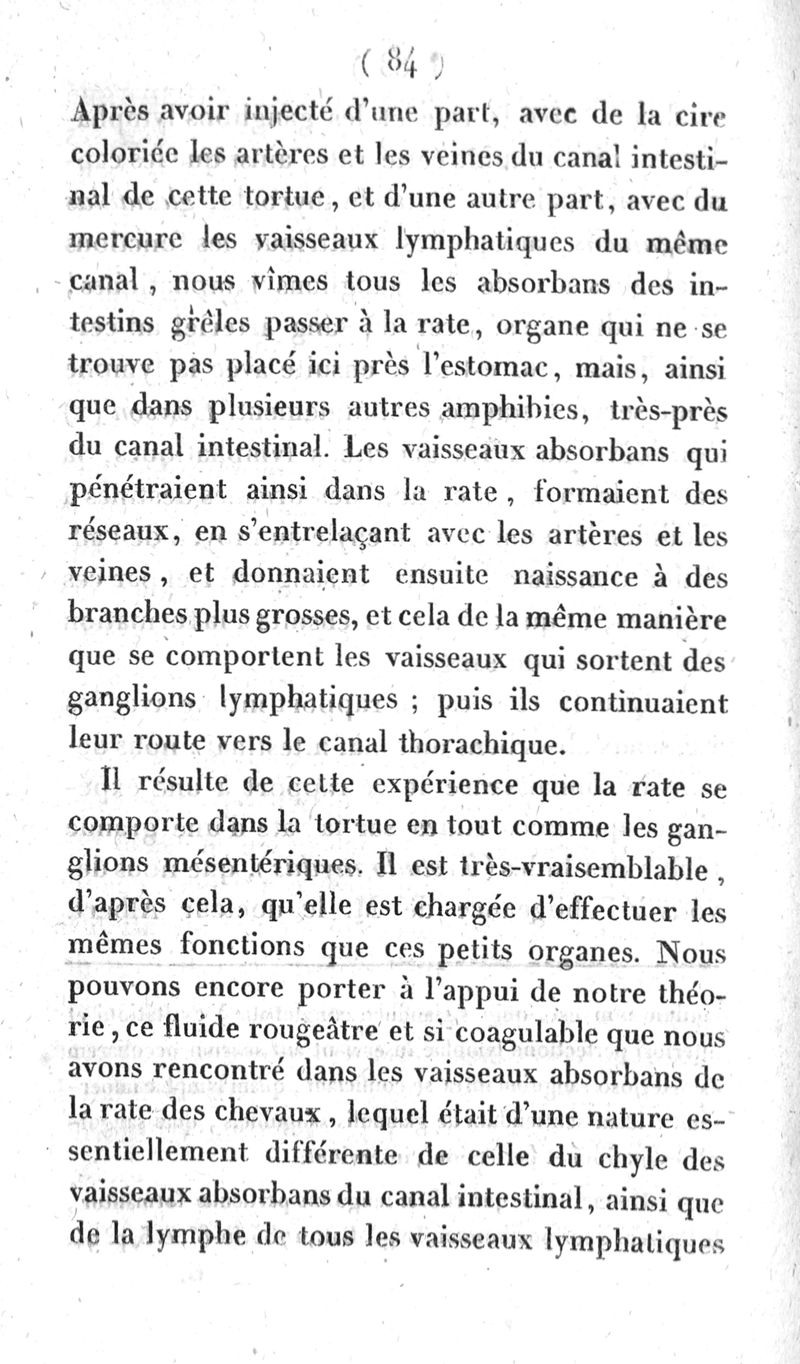 ( 84 )

Après avoir injecté d'une part, avec de la cire coloriée les artères et les veines du canal intestinal de cette tortue, et d'une autre part, avec du mercure les vaisseaux lymphatiques du même canal, nous vîmes tous les absorbans des intestins grêles passer à la rate, organe qui ne se trouve pas placé ici près l'estomac, mais, ainsi que dans plusieurs autres amphibies, très-près du canal intestinal. Les vaisseaux absorbans qui pénétraient ainsi dans la rate, formaient des réseaux, en s'entrelaçant avec les artères et les veines, et donnaient ensuite naissance à des branches plus grosses, et cela de la même manière que se comportent les vaisseaux qui sortent des ganglions lymphatiques ; puis ils continuaient leur route vers le canal thorachique.

Il résulte de cette expérience que la rate se comporte dans la tortue en tout comme les ganglions mésentériques. Il est très-vraisemblable, d'après cela, qu'elle est chargée d'effectuer les mêmes fonctions que ces petits organes. Nous pouvons encore porter à l'appui de notre théorie, ce fluide rougeâtre et si coagulable que nous avons rencontré dans les vaisseaux absorbans de la rate des chevaux, lequel était d'une nature essentiellement différente de celle du chyle des vaisseaux absorbans du canal intestinal, ainsi que de la lymphe de tous les vaisseaux lymphatiques